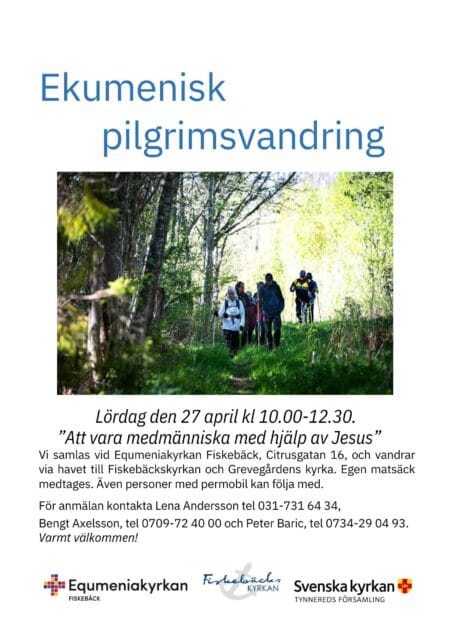 Ekumenisk
pilgrimsvandring

Lördag den 27 april kl 10.00-12.30.
"Att vara medmänniska med hjälp av Jesus"

Vi samlas vid Equmeniakyrkan Fiskebäck, Citrusgatan 16, och vandrar via havet till Fiskebäckskyrkan och Grevegårdens kyrka. Egen matsäck medtages. Även personer med permobil kan följa med.

För anmälan kontakta Lena Andersson tel 031-731 64 34,

Bengt Axelsson, tel 0709-72 40 00 och Peter Baric, tel 0734-29 04 93.
Varmt välkommen!

Equmeniakyrkan
FISKEBÄCK

Fiskebäcks
KYRKAN

Svenska kyrkan
TYNNEREDS FÖRSAMLING